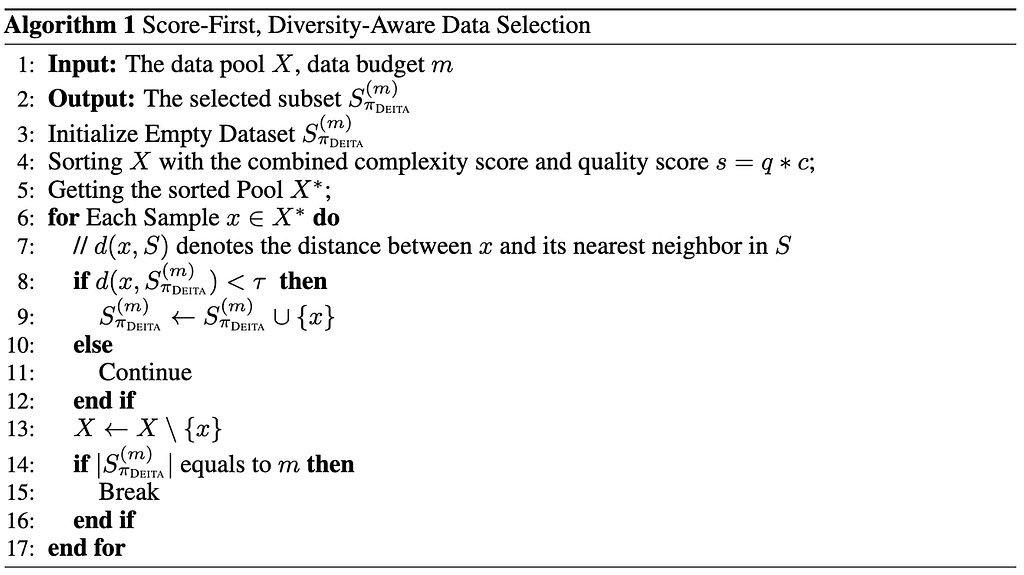 **Algorithm 1** Score-First, Diversity-Aware Data Selection

1: **Input:** The data pool $X$, data budget $m$
2: **Output:** The selected subset $S^{(m)}_{\pi_{\text{DEITA}}}$
3: Initialize Empty Dataset $S^{(m)}_{\pi_{\text{DEITA}}}$
4: Sorting $X$ with the combined complexity score and quality score $s = q * c$;
5: Getting the sorted Pool $X^*$;
6: **for** Each Sample $x \in X^*$ **do**
7: // $d(x, S)$ denotes the distance between $x$ and its nearest neighbor in $S$
8: **if** $d(x, S^{(m)}_{\pi_{\text{DEITA}}}) < \tau$ **then**
9: $S^{(m)}_{\pi_{\text{DEITA}}} \leftarrow S^{(m)}_{\pi_{\text{DEITA}}} \cup \{x\}$
10: **else**
11: Continue
12: **end if**
13: $X \leftarrow X \setminus \{x\}$
14: **if** $|S^{(m)}_{\pi_{\text{DEITA}}}|$ equals to $m$ **then**
15: Break
16: **end if**
17: **end for**